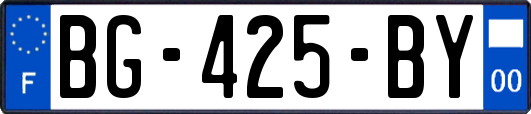 F
BG-425-BY
00